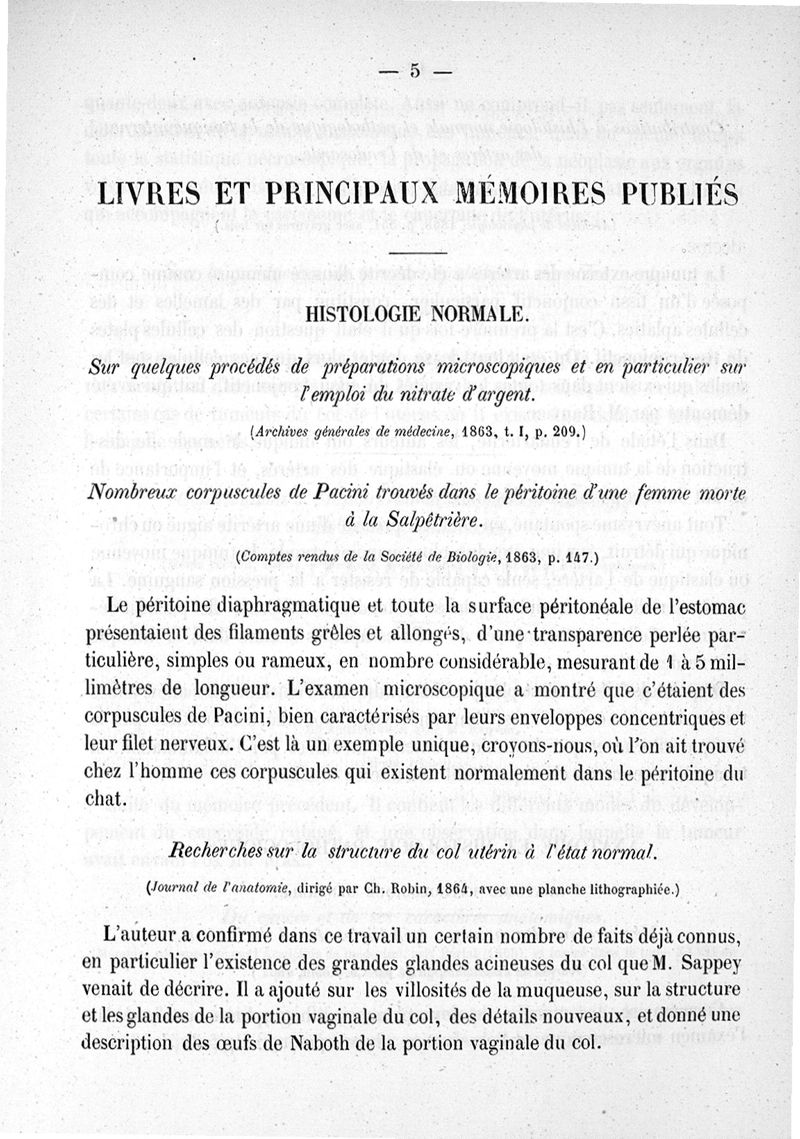 — 5 —

LIVRES ET PRINCIPAUX MÉMOIRES PUBLIÉS

HISTOLOGIE NORMALE.

Sur quelques procédés de préparations microscopiques et en particulier sur l'emploi du nitrate d'argent.

(Archives générales de médecine, 1863, t. I, p. 209.)

Nombreux corpuscules de Pacini trouvés dans le péritoine d'une femme morte à la Salpêtrière.

(Comptes rendus de la Société de Biologie, 1863, p. 147.)

Le péritoine diaphragmatique et toute la surface péritonéale de l'estomac présentaient des filaments grêles et allongés, d'une transparence perlée particulière, simples ou rameux, en nombre considérable, mesurant de 1 à 5 millimètres de longueur. L'examen microscopique a montré que c'étaient des corpuscules de Pacini, bien caractérisés par leurs enveloppes concentriques et leur filet nerveux. C'est là un exemple unique, croyons-nous, où l'on ait trouvé chez l'homme ces corpuscules qui existent normalement dans le péritoine du chat.

Recherches sur la structure du col utérin à l'état normal.

(Journal de l'anatomie, dirigé par Ch. Robin, 1864, avec une planche lithographiée.)

L'auteur a confirmé dans ce travail un certain nombre de faits déjà connus, en particulier l'existence des grandes glandes acineuses du col que M. Sappey venait de décrire. Il a ajouté sur les villosités de la muqueuse, sur la structure et les glandes de la portion vaginale du col, des détails nouveaux, et donné une description des œufs de Naboth de la portion vaginale du col.